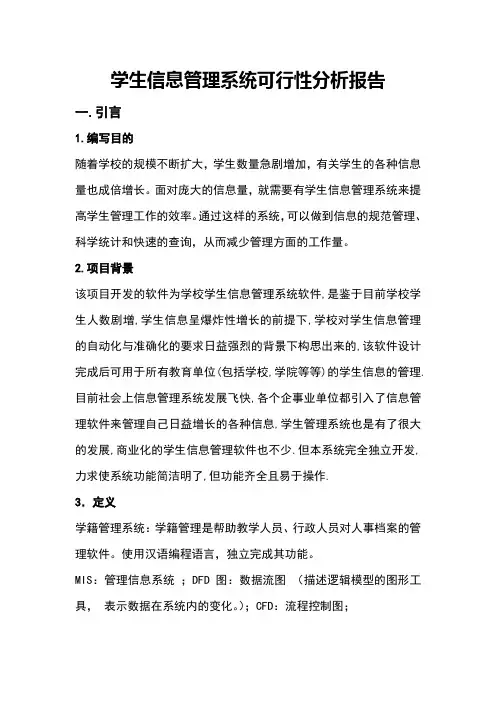 学生信息管理系统可行性分析报告

一. 引言

1. 编写目的

随着学校的规模不断扩大，学生数量急剧增加，有关学生的各种信息量也成倍增长。面对庞大的信息量，就需要有学生信息管理系统来提高学生管理工作的效率。通过这样的系统，可以做到信息的规范管理、科学统计和快速的查询，从而减少管理方面的工作量。

2. 项目背景

该项目开发的软件为学校学生信息管理系统软件,是鉴于目前学校学生人数剧增,学生信息呈爆炸性增长的前提下,学校对学生信息管理的自动化与准确化的要求日益强烈的背景下构思出来的,该软件设计完成后可用于所有教育单位(包括学校,学院等等)的学生信息的管理.目前社会上信息管理系统发展飞快,各个企事业单位都引入了信息管理软件来管理自己日益增长的各种信息,学生管理系统也是有了很大的发展,商业化的学生信息管理软件也不少.但本系统完全独立开发,力求使系统功能简洁明了,但功能齐全且易于操作.

3. 定义

学籍管理系统：学籍管理是帮助教学人员、行政人员对人事档案的管理软件。使用汉语编程语言，独立完成其功能。

MIS：管理信息系统 ；DFD 图：数据流图 （描述逻辑模型的图形工具， 表示数据在系统内的变化。）；CFD：流程控制图；